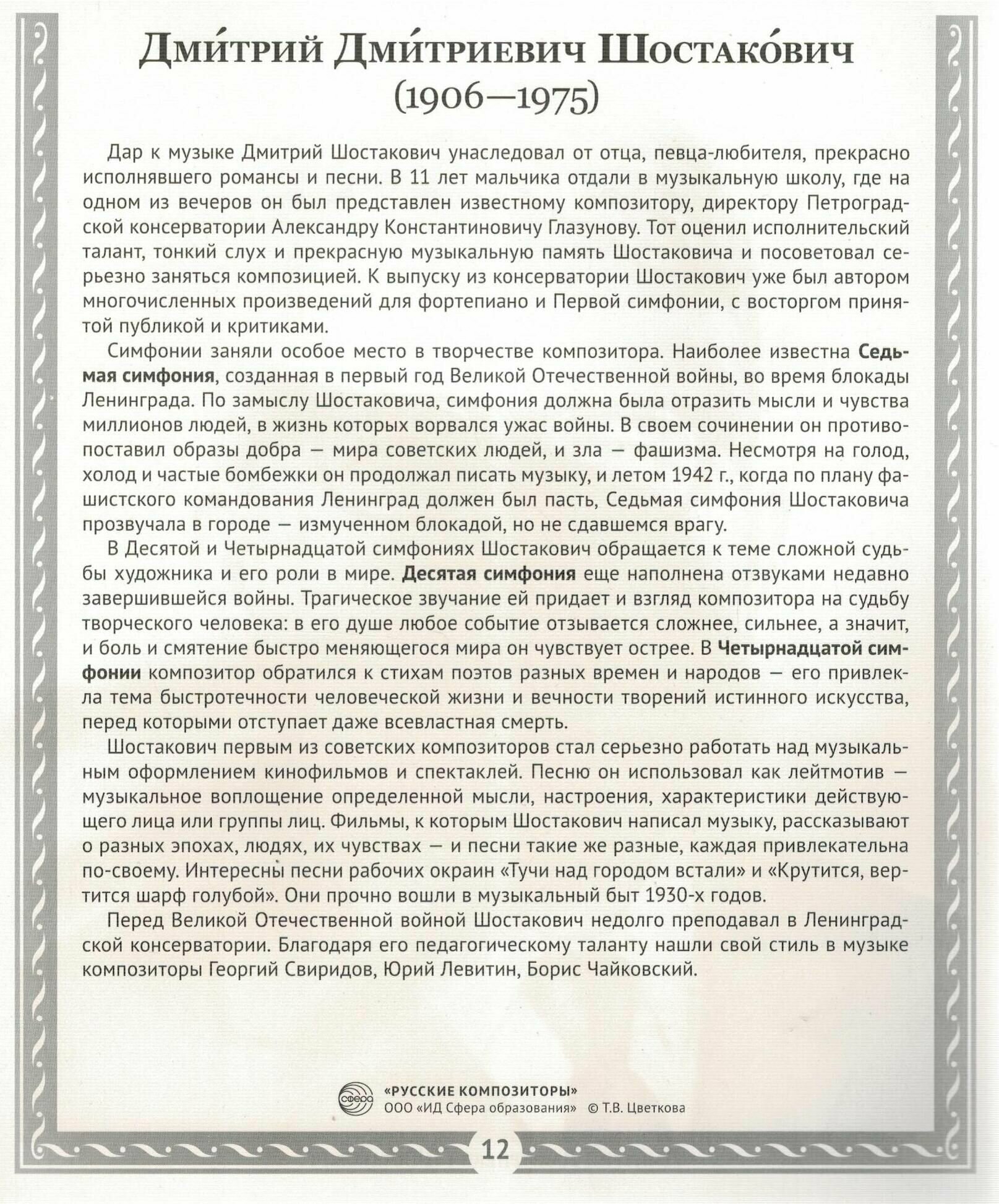 Дми́трий Дми́триевич Шостако́вич
(1906—1975)

Дар к музыке Дмитрий Шостакович унаследовал от отца, певца-любителя, прекрасно исполнявшего романсы и песни. В 11 лет мальчика отдали в музыкальную школу, где на одном из вечеров он был представлен известному композитору, директору Петроградской консерватории Александру Константиновичу Глазунову. Тот оценил исполнительский талант, тонкий слух и прекрасную музыкальную память Шостаковича и посоветовал серьезно заняться композицией. К выпуску из консерватории Шостакович уже был автором многочисленных произведений для фортепиано и Первой симфонии, с восторгом принятой публикой и критиками.

Симфонии заняли особое место в творчестве композитора. Наиболее известна Седьмая симфония, созданная в первый год Великой Отечественной войны, во время блокады Ленинграда. По замыслу Шостаковича, симфония должна была отразить мысли и чувства миллионов людей, в жизнь которых ворвался ужас войны. В своем сочинении он противопоставил образы добра — мира советских людей, и зла — фашизма. Несмотря на голод, холод и частые бомбежки он продолжал писать музыку, и летом 1942 г., когда по плану фашистского командования Ленинград должен был пасть, Седьмая симфония Шостаковича прозвучала в городе — измученном блокадой, но не сдавшемся врагу.

В Десятой и Четырнадцатой симфониях Шостакович обращается к теме сложной судьбы художника и его роли в мире. Десятая симфония еще наполнена отзвуками недавно завершившейся войны. Трагическое звучание ей придает и взгляд композитора на судьбу творческого человека: в его душе любое событие отзывается сложнее, сильнее, а значит, и боль и смятение быстро меняющегося мира он чувствует острее. В Четырнадцатой симфонии композитор обратился к стихам поэтов разных времен и народов — его привлекла тема быстротечности человеческой жизни и вечности творений истинного искусства, перед которыми отступает даже всевластная смерть.

Шостакович первым из советских композиторов стал серьезно работать над музыкальным оформлением кинофильмов и спектаклей. Песню он использовал как лейтмотив — музыкальное воплощение определенной мысли, настроения, характеристики действующего лица или группы лиц. Фильмы, к которым Шостакович написал музыку, рассказывают о разных эпохах, людях, их чувствах — и песни такие же разные, каждая привлекательна по-своему. Интересны песни рабочих окраин «Тучи над городом встали» и «Крутится, вертится шарф голубой». Они прочно вошли в музыкальный быт 1930-х годов.

Перед Великой Отечественной войной Шостакович недолго преподавал в Ленинградской консерватории. Благодаря его педагогическому таланту нашли свой стиль в музыке композиторы Георгий Свиридов, Юрий Левитин, Борис Чайковский.

сфера «РУССКИЕ КОМПОЗИТОРЫ»
ООО «ИД Сфера образования» © Т.В. Цветкова

12